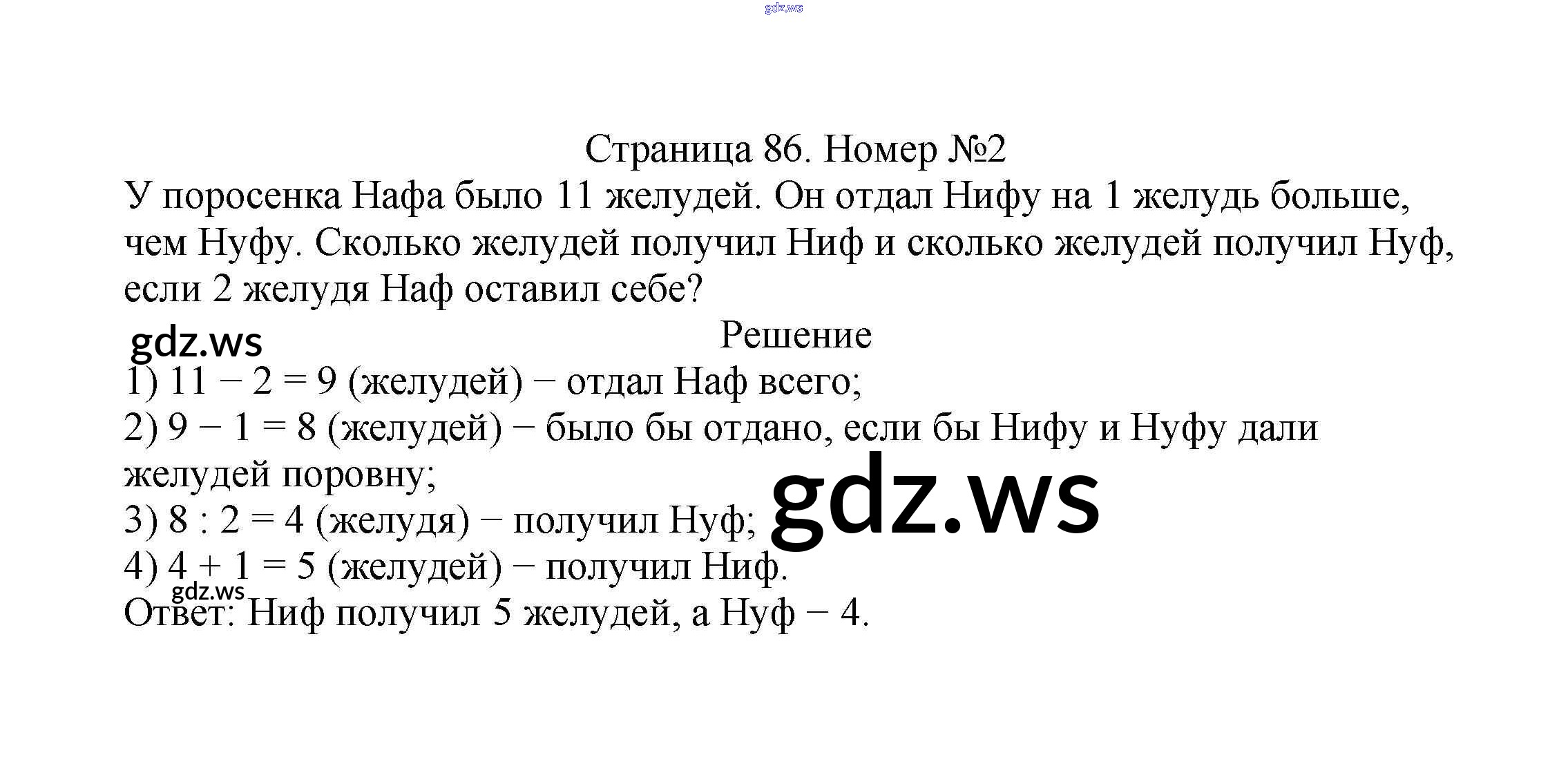 Страница 86. Номер №2

У поросенка Нафа было 11 желудей. Он отдал Нифу на 1 желудь больше, чем Нуфу. Сколько желудей получил Ниф и сколько желудей получил Нуф, если 2 желудя Наф оставил себе?

Решение

1) $11 - 2 = 9$ (желудей) − отдал Наф всего;
2) $9 - 1 = 8$ (желудей) − было бы отдано, если бы Нифу и Нуфу дали желудей поровну;
3) $8 : 2 = 4$ (желудя) − получил Нуф;
4) $4 + 1 = 5$ (желудей) − получил Ниф.
Ответ: Ниф получил 5 желудей, а Нуф − 4.

gdz.ws